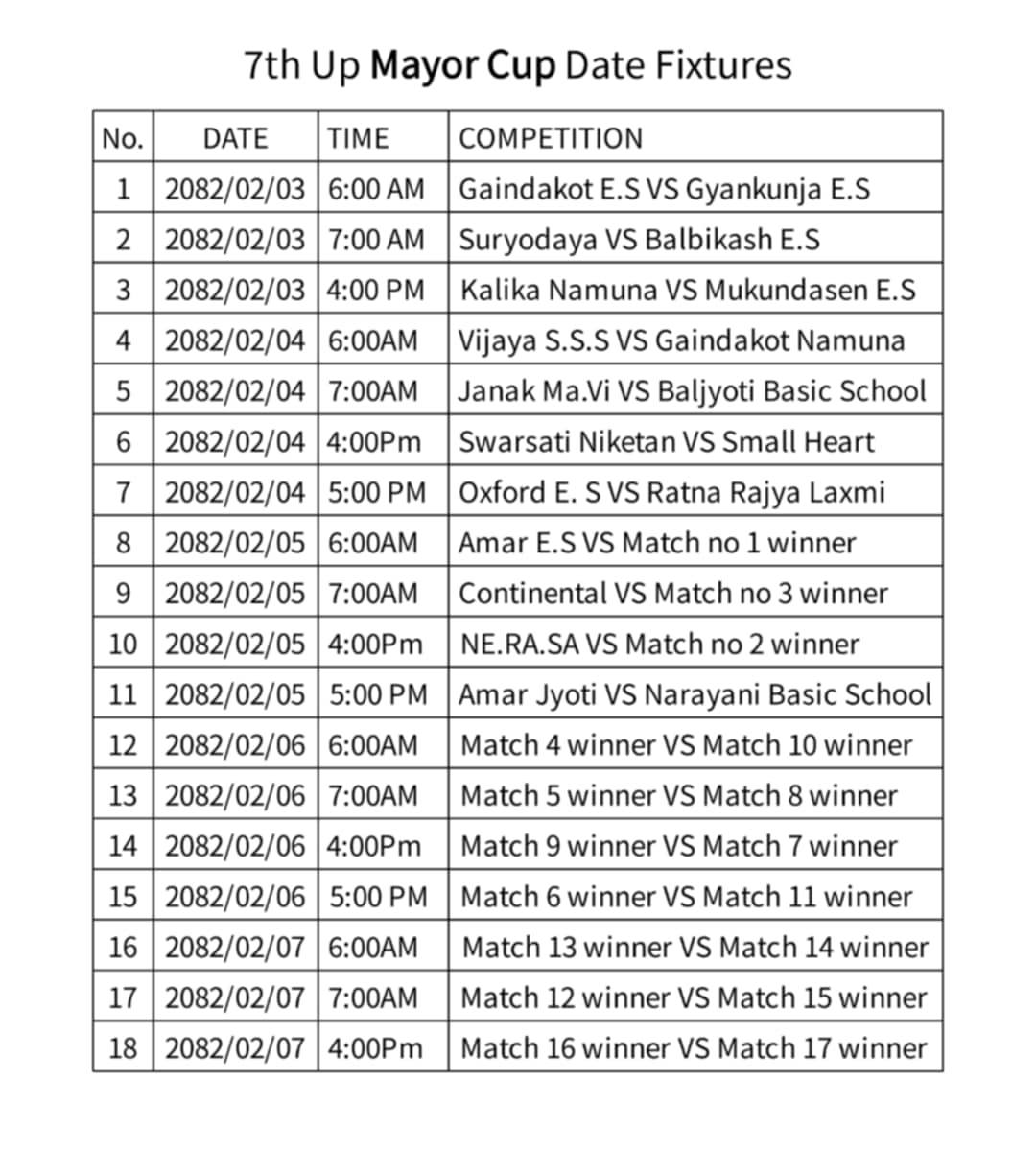 7th Up Mayor Cup Date Fixtures

| No. | DATE | TIME | COMPETITION |
|---|---|---|---|
| 1 | 2082/02/03 | 6:00 AM | Gaindakot E.S VS Gyankunja E.S |
| 2 | 2082/02/03 | 7:00 AM | Suryodaya VS Balbikash E.S |
| 3 | 2082/02/03 | 4:00 PM | Kalika Namuna VS Mukundasen E.S |
| 4 | 2082/02/04 | 6:00AM | Vijaya S.S.S VS Gaindakot Namuna |
| 5 | 2082/02/04 | 7:00AM | Janak Ma.Vi VS Baljyoti Basic School |
| 6 | 2082/02/04 | 4:00Pm | Swarsati Niketan VS Small Heart |
| 7 | 2082/02/04 | 5:00 PM | Oxford E. S VS Ratna Rajya Laxmi |
| 8 | 2082/02/05 | 6:00AM | Amar E.S VS Match no 1 winner |
| 9 | 2082/02/05 | 7:00AM | Continental VS Match no 3 winner |
| 10 | 2082/02/05 | 4:00Pm | NE.RA.SA VS Match no 2 winner |
| 11 | 2082/02/05 | 5:00 PM | Amar Jyoti VS Narayani Basic School |
| 12 | 2082/02/06 | 6:00AM | Match 4 winner VS Match 10 winner |
| 13 | 2082/02/06 | 7:00AM | Match 5 winner VS Match 8 winner |
| 14 | 2082/02/06 | 4:00Pm | Match 9 winner VS Match 7 winner |
| 15 | 2082/02/06 | 5:00 PM | Match 6 winner VS Match 11 winner |
| 16 | 2082/02/07 | 6:00AM | Match 13 winner VS Match 14 winner |
| 17 | 2082/02/07 | 7:00AM | Match 12 winner VS Match 15 winner |
| 18 | 2082/02/07 | 4:00Pm | Match 16 winner VS Match 17 winner |